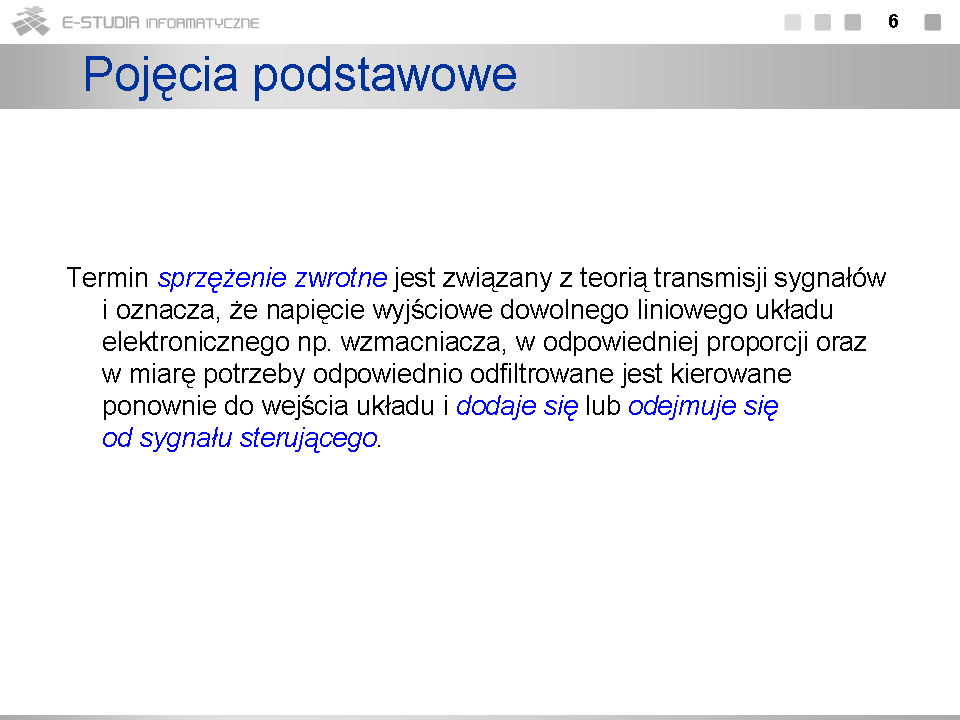 E-STUDIA INFORMATYCZNE

6

Pojęcia podstawowe

Termin sprzężenie zwrotne jest związany z teorią transmisji sygnałów i oznacza, że napięcie wyjściowe dowolnego liniowego układu elektronicznego np. wzmacniacza, w odpowiedniej proporcji oraz w miarę potrzeby odpowiednio odfiltrowane jest kierowane ponownie do wejścia układu i dodaje się lub odejmuje się od sygnału sterującego.